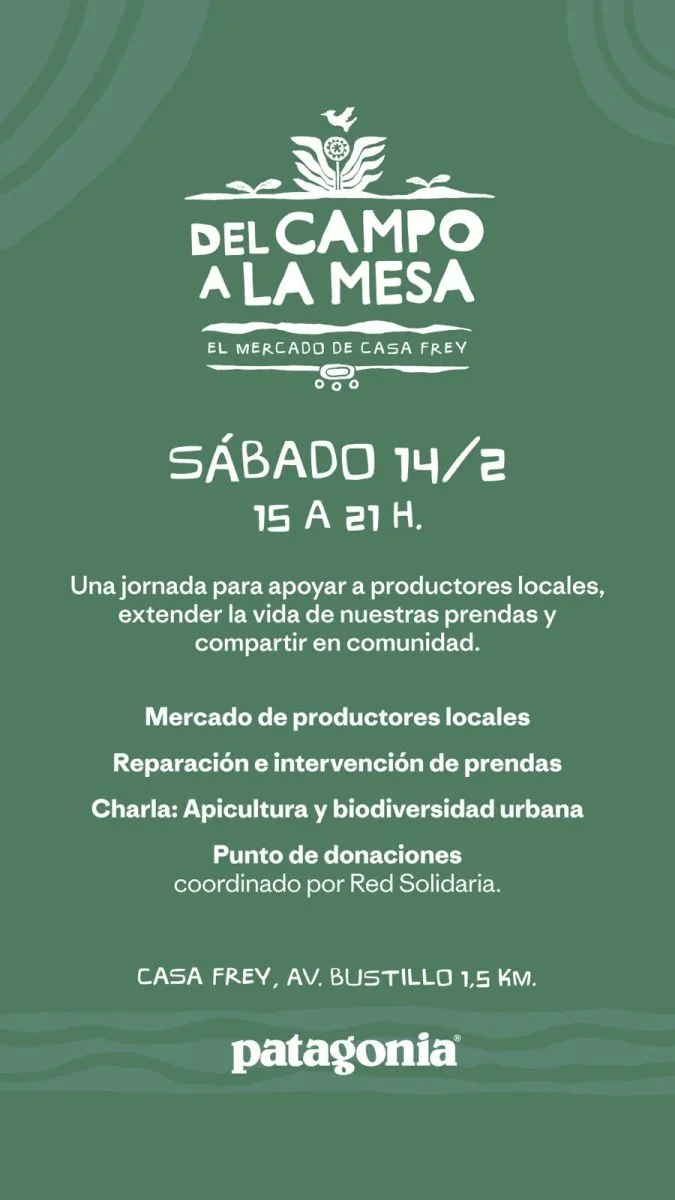 DEL CAMPO
A LA MESA
EL MERCADO DE CASA FREY

SÁBADO 14/2
15 A 21 H.

Una jornada para apoyar a productores locales, extender la vida de nuestras prendas y compartir en comunidad.

Mercado de productores locales

Reparación e intervención de prendas

Charla: Apicultura y biodiversidad urbana

Punto de donaciones
coordinado por Red Solidaria.

CASA FREY, AV. BUSTILLO 1,5 KM.

patagonia®